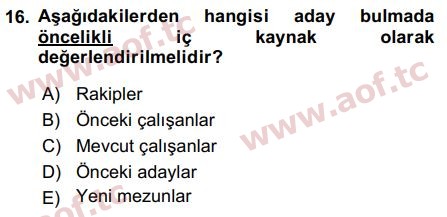 16. Aşağıdakilerden hangisi aday bulmada öncelikli iç kaynak olarak değerlendirilmelidir?

A) Rakipler
B) Önceki çalışanlar
C) Mevcut çalışanlar
D) Önceki adaylar
E) Yeni mezunlar

www.aof.tc
www.aof.tc
aof.tc